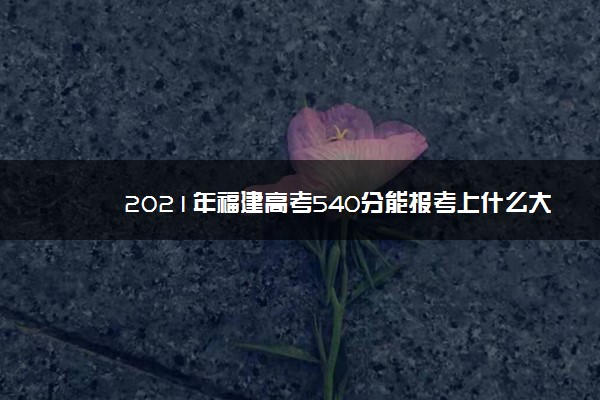 2021年福建高考540分能报考上什么大